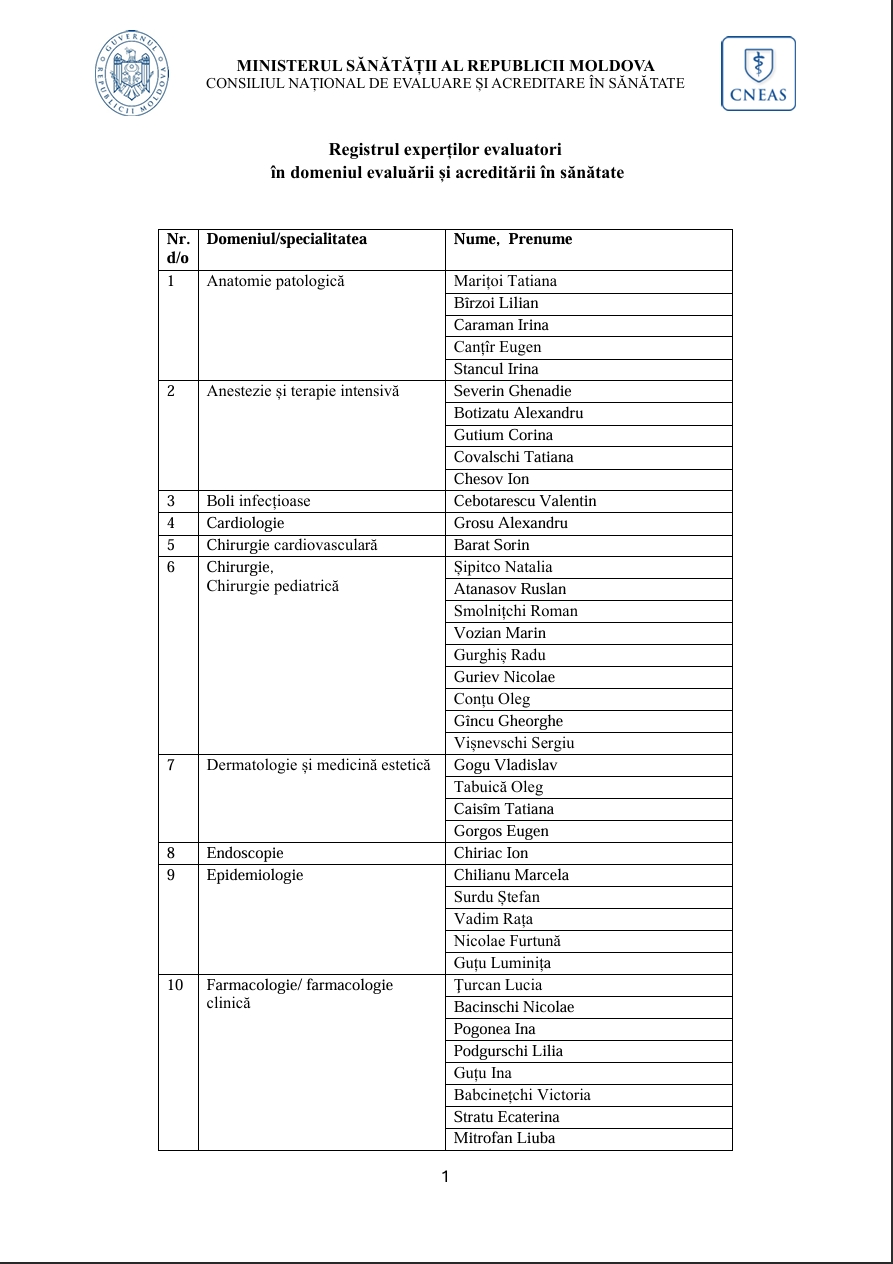 GUVERNUL REPUBLICII MOLDOVA

MINISTERUL SĂNĂTĂȚII AL REPUBLICII MOLDOVA
CONSILIUL NAȚIONAL DE EVALUARE ȘI ACREDITARE ÎN SĂNĂTATE

CNEAS

Registrul experților evaluatori
în domeniul evaluării și acreditării în sănătate

| Nr. d/o | Domeniul/specialitatea | Nume, Prenume |
|---|---|---|
| 1 | Anatomie patologică | Marițoi Tatiana |
| | | Bîrzoi Lilian |
| | | Caraman Irina |
| | | Canțîr Eugen |
| | | Stancul Irina |
| 2 | Anestezie și terapie intensivă | Severin Ghenadie |
| | | Botizatu Alexandru |
| | | Gutium Corina |
| | | Covalschi Tatiana |
| | | Chesov Ion |
| 3 | Boli infecțioase | Cebotarescu Valentin |
| 4 | Cardiologie | Grosu Alexandru |
| 5 | Chirurgie cardiovasculară | Barat Sorin |
| 6 | Chirurgie, Chirurgie pediatrică | Șipitco Natalia |
| | | Atanasov Ruslan |
| | | Smolnițchi Roman |
| | | Vozian Marin |
| | | Gurghiș Radu |
| | | Guriev Nicolae |
| | | Conțu Oleg |
| | | Gîncu Gheorghe |
| | | Vișnevschi Sergiu |
| 7 | Dermatologie și medicină estetică | Gogu Vladislav |
| | | Tabuică Oleg |
| | | Caisîm Tatiana |
| | | Gorgos Eugen |
| 8 | Endoscopie | Chiriac Ion |
| 9 | Epidemiologie | Chilianu Marcela |
| | | Surdu Ștefan |
| | | Vadim Rața |
| | | Nicolae Furtună |
| | | Guțu Luminița |
| 10 | Farmacologie/ farmacologie clinică | Țurcan Lucia |
| | | Bacinschi Nicolae |
| | | Pogonea Ina |
| | | Podgurschi Lilia |
| | | Guțu Ina |
| | | Babcinețchi Victoria |
| | | Stratu Ecaterina |
| | | Mitrofan Liuba |

1